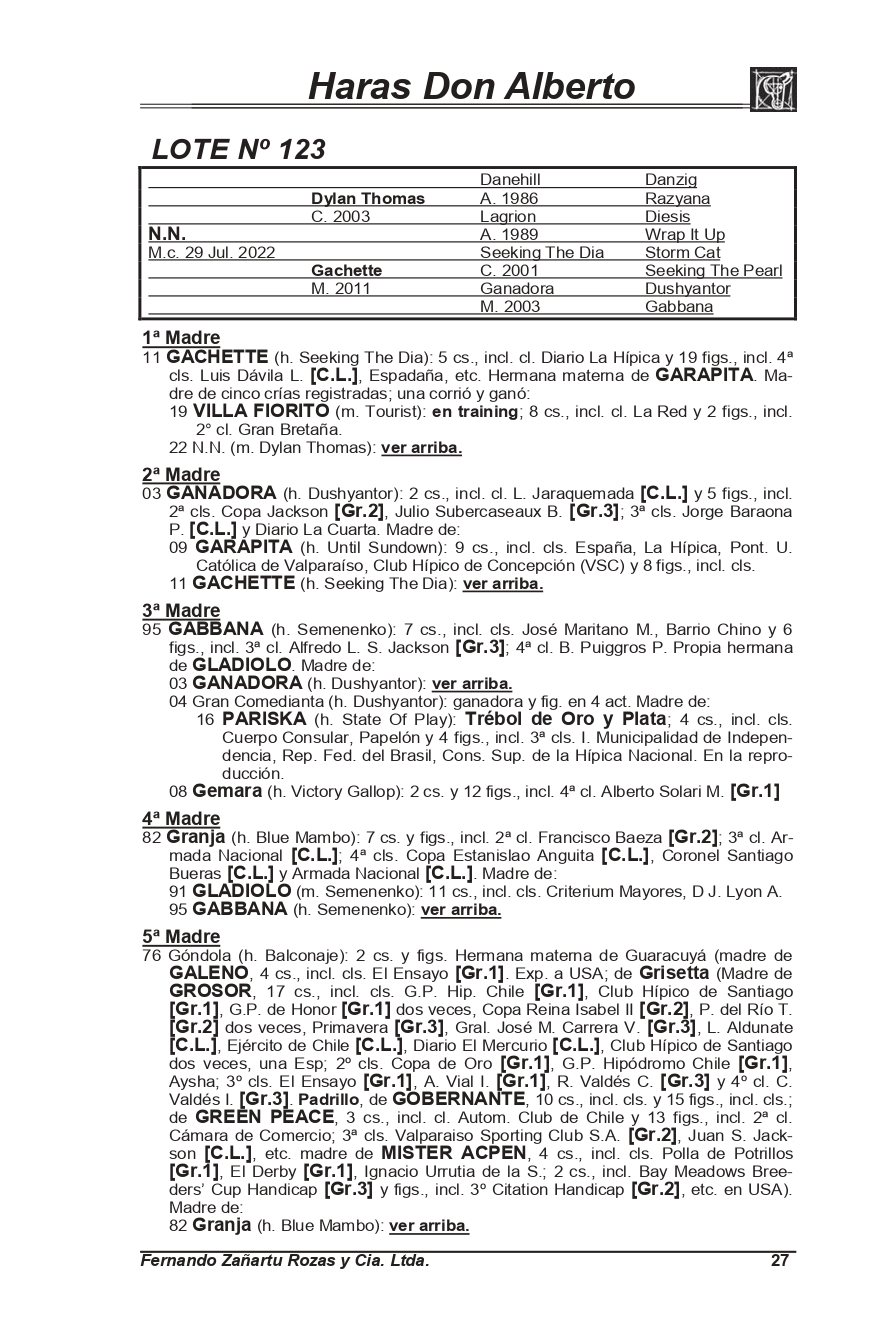 Haras Don Alberto

LOTE Nº 123

| | | | |
|---|---|---|---|
| | | Danehill | Danzig |
| | Dylan Thomas | A. 1986 | Razyana |
| | C. 2003 | Lagrion | Diesis |
| N.N. | | A. 1989 | Wrap It Up |
| M.c. 29 Jul. 2022 | | Seeking The Dia | Storm Cat |
| | Gachette | C. 2001 | Seeking The Pearl |
| | M. 2011 | Ganadora | Dushyantor |
| | | M. 2003 | Gabbana |

1ª Madre
11 GACHETTE (h. Seeking The Dia): 5 cs., incl. cl. Diario La Hípica y 19 figs., incl. 4ª cls. Luis Dávila L. [C.L.], Espadaña, etc. Hermana materna de GARAPITA. Madre de cinco crías registradas; una corrió y ganó:
19 VILLA FIORITO (m. Tourist): en training; 8 cs., incl. cl. La Red y 2 figs., incl. 2° cl. Gran Bretaña.
22 N.N. (m. Dylan Thomas): ver arriba.

2ª Madre
03 GANADORA (h. Dushyantor): 2 cs., incl. cl. L. Jaraquemada [C.L.] y 5 figs., incl. 2ª cls. Copa Jackson [Gr.2], Julio Subercaseaux B. [Gr.3]; 3ª cls. Jorge Baraona P. [C.L.] y Diario La Cuarta. Madre de:
09 GARAPITA (h. Until Sundown): 9 cs., incl. cls. España, La Hípica, Pont. U. Católica de Valparaíso, Club Hípico de Concepción (VSC) y 8 figs., incl. cls.
11 GACHETTE (h. Seeking The Dia): ver arriba.

3ª Madre
95 GABBANA (h. Semenenko): 7 cs., incl. cls. José Maritano M., Barrio Chino y 6 figs., incl. 3ª cl. Alfredo L. S. Jackson [Gr.3]; 4ª cl. B. Puiggros P. Propia hermana de GLADIOLO. Madre de:
03 GANADORA (h. Dushyantor): ver arriba.
04 Gran Comedianta (h. Dushyantor): ganadora y fig. en 4 act. Madre de:
16 PARISKA (h. State Of Play): Trébol de Oro y Plata; 4 cs., incl. cls. Cuerpo Consular, Papelón y 4 figs., incl. 3ª cls. I. Municipalidad de Independencia, Rep. Fed. del Brasil, Cons. Sup. de la Hípica Nacional. En la reproducción.
08 Gemara (h. Victory Gallop): 2 cs. y 12 figs., incl. 4ª cl. Alberto Solari M. [Gr.1]

4ª Madre
82 Granja (h. Blue Mambo): 7 cs. y figs., incl. 2ª cl. Francisco Baeza [Gr.2]; 3ª cl. Armada Nacional [C.L.]; 4ª cls. Copa Estanislao Anguita [C.L.], Coronel Santiago Bueras [C.L.] y Armada Nacional [C.L.]. Madre de:
91 GLADIOLO (m. Semenenko): 11 cs., incl. cls. Criterium Mayores, D J. Lyon A.
95 GABBANA (h. Semenenko): ver arriba.

5ª Madre
76 Góndola (h. Balconaje): 2 cs. y figs. Hermana materna de Guaracuyá (madre de GALENO, 4 cs., incl. cls. El Ensayo [Gr.1]. Exp. a USA; de Grisetta (Madre de GROSOR, 17 cs., incl. cls. G.P. Hip. Chile [Gr.1], Club Hípico de Santiago [Gr.1], G.P. de Honor [Gr.1] dos veces, Copa Reina Isabel II [Gr.2], P. del Río T. [Gr.2] dos veces, Primavera [Gr.3], Gral. José M. Carrera V. [Gr.3], L. Aldunate [C.L.], Ejército de Chile [C.L.], Diario El Mercurio [C.L.], Club Hípico de Santiago dos veces, una Esp; 2º cls. Copa de Oro [Gr.1], G.P. Hipódromo Chile [Gr.1], Aysha; 3º cls. El Ensayo [Gr.1], A. Vial I. [Gr.1], R. Valdés C. [Gr.3] y 4º cl. C. Valdés I. [Gr.3]. Padrillo, de GOBERNANTE, 10 cs., incl. cls. y 15 figs., incl. cls.; de GREEN PEACE, 3 cs., incl. cl. Autom. Club de Chile y 13 figs., incl. 2ª cl. Cámara de Comercio; 3ª cls. Valparaiso Sporting Club S.A. [Gr.2], Juan S. Jackson [C.L.], etc. madre de MISTER ACPEN, 4 cs., incl. cls. Polla de Potrillos [Gr.1], El Derby [Gr.1], Ignacio Urrutia de la S.; 2 cs., incl. Bay Meadows Breeders' Cup Handicap [Gr.3] y figs., incl. 3º Citation Handicap [Gr.2], etc. en USA). Madre de:
82 Granja (h. Blue Mambo): ver arriba.

Fernando Zañartu Rozas y Cia. Ltda. 27